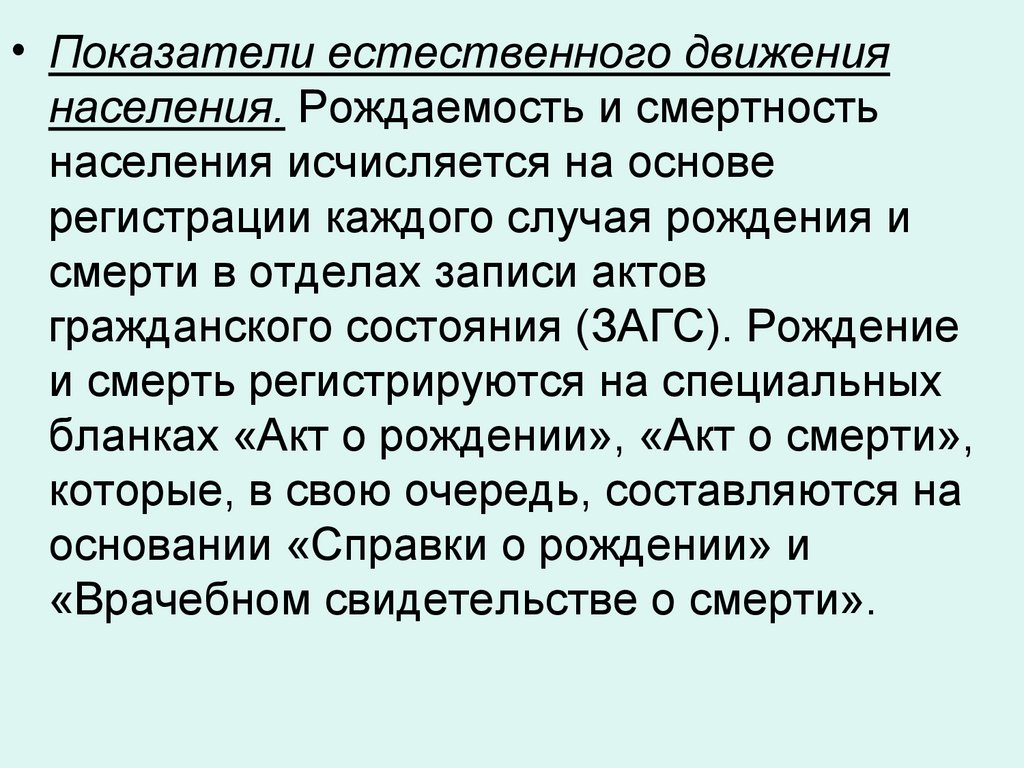 • Показатели естественного движения населения. Рождаемость и смертность населения исчисляется на основе регистрации каждого случая рождения и смерти в отделах записи актов гражданского состояния (ЗАГС). Рождение и смерть регистрируются на специальных бланках «Акт о рождении», «Акт о смерти», которые, в свою очередь, составляются на основании «Справки о рождении» и «Врачебном свидетельстве о смерти».